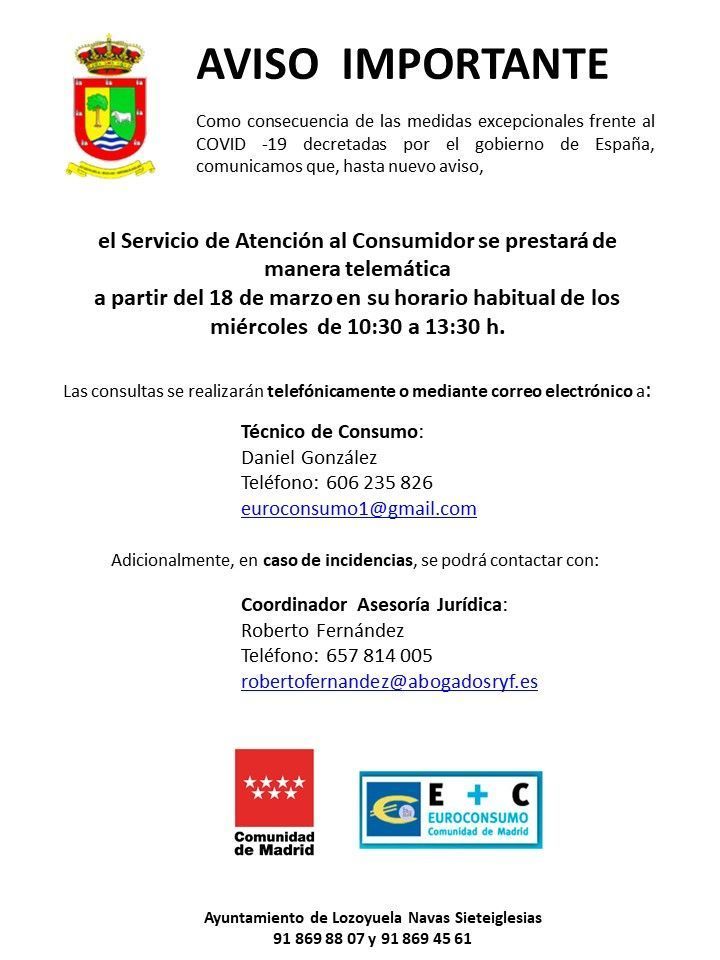 AVISO IMPORTANTE

Como consecuencia de las medidas excepcionales frente al COVID -19 decretadas por el gobierno de España, comunicamos que, hasta nuevo aviso,

el Servicio de Atención al Consumidor se prestará de manera telemática
a partir del 18 de marzo en su horario habitual de los miércoles de 10:30 a 13:30 h.

Las consultas se realizarán telefónicamente o mediante correo electrónico a:

Técnico de Consumo:
Daniel González
Teléfono: 606 235 826
euroconsumo1@gmail.com

Adicionalmente, en caso de incidencias, se podrá contactar con:

Coordinador Asesoría Jurídica:
Roberto Fernández
Teléfono: 657 814 005
robertofernandez@abogadosryf.es

Comunidad de Madrid

E + C
EUROCONSUMO
Comunidad de Madrid

Ayuntamiento de Lozoyuela Navas Sieteiglesias
91 869 88 07 y 91 869 45 61